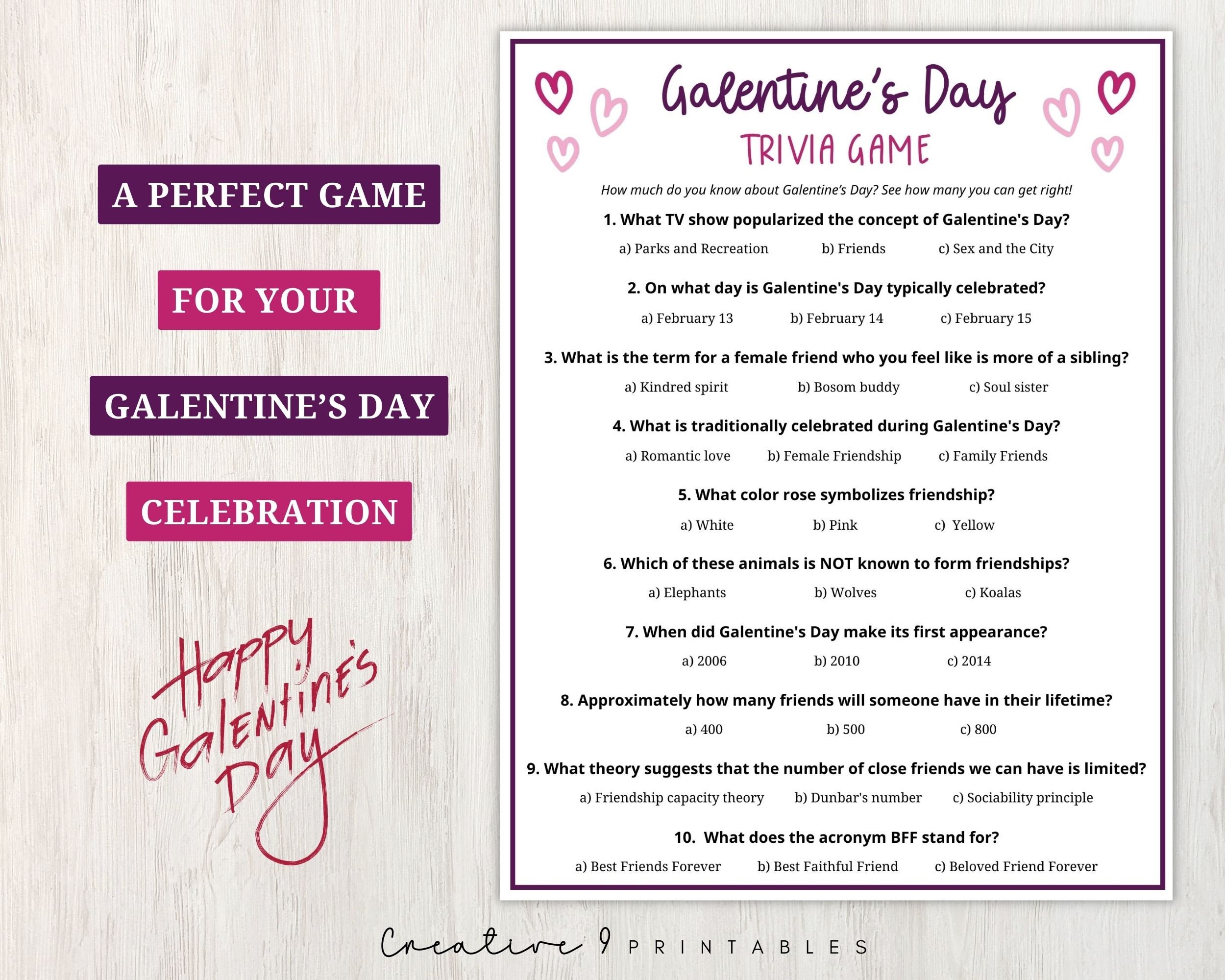 A PERFECT GAME

FOR YOUR

GALENTINE'S DAY

CELEBRATION

Happy Galentine's Day

Galentine's Day

TRIVIA GAME

How much do you know about Galentine's Day? See how many you can get right!

1. What TV show popularized the concept of Galentine's Day?

a) Parks and Recreation b) Friends c) Sex and the City

2. On what day is Galentine's Day typically celebrated?

a) February 13 b) February 14 c) February 15

3. What is the term for a female friend who you feel like is more of a sibling?

a) Kindred spirit b) Bosom buddy c) Soul sister

4. What is traditionally celebrated during Galentine's Day?

a) Romantic love b) Female Friendship c) Family Friends

5. What color rose symbolizes friendship?

a) White b) Pink c) Yellow

6. Which of these animals is NOT known to form friendships?

a) Elephants b) Wolves c) Koalas

7. When did Galentine's Day make its first appearance?

a) 2006 b) 2010 c) 2014

8. Approximately how many friends will someone have in their lifetime?

a) 400 b) 500 c) 800

9. What theory suggests that the number of close friends we can have is limited?

a) Friendship capacity theory b) Dunbar's number c) Sociability principle

10. What does the acronym BFF stand for?

a) Best Friends Forever b) Best Faithful Friend c) Beloved Friend Forever

Creative 9 PRINTABLES